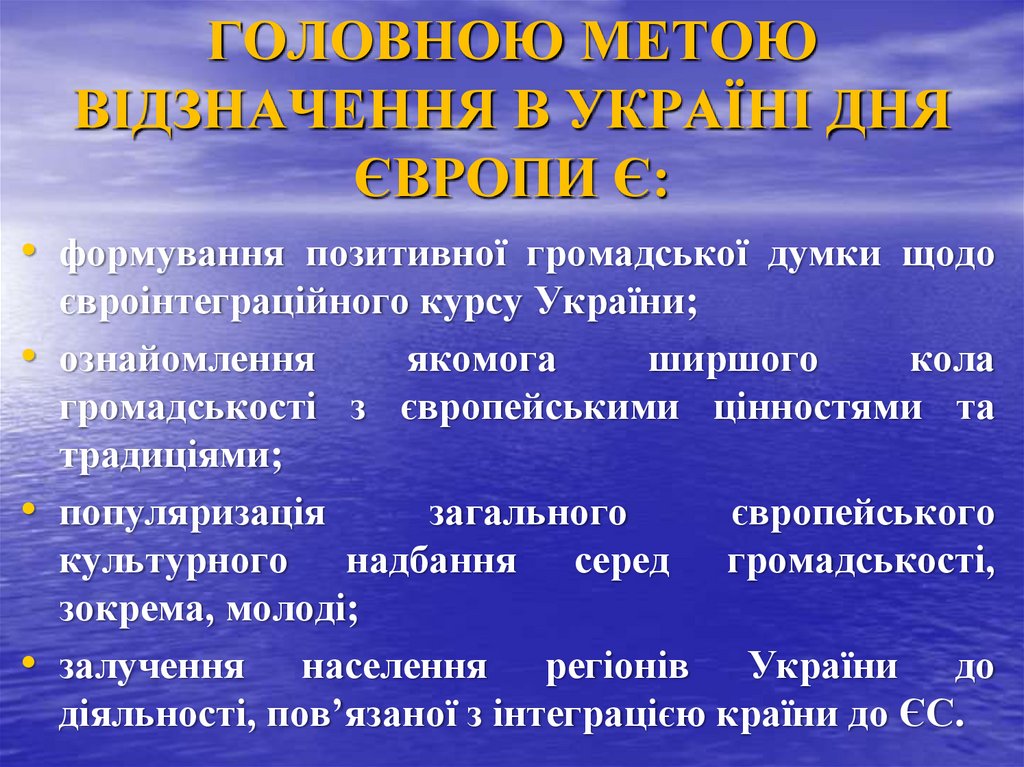 ГОЛОВНОЮ МЕТОЮ ВІДЗНАЧЕННЯ В УКРАЇНІ ДНЯ ЄВРОПИ Є:

• формування позитивної громадської думки щодо євроінтеграційного курсу України;

• ознайомлення якомога ширшого кола громадськості з європейськими цінностями та традиціями;

• популяризація загального європейського культурного надбання серед громадськості, зокрема, молоді;

• залучення населення регіонів України до діяльності, пов'язаної з інтеграцією країни до ЄС.